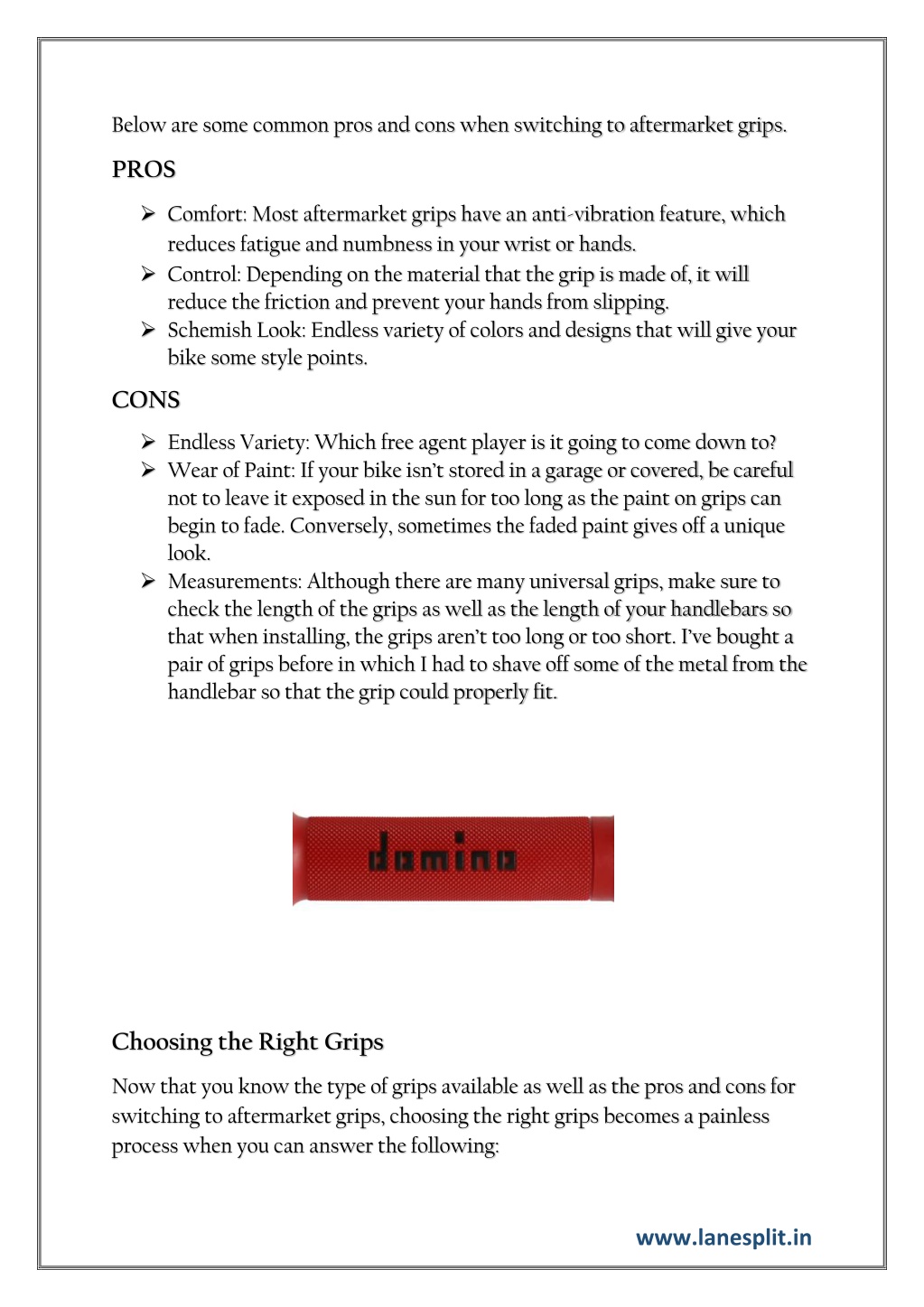 Below are some common pros and cons when switching to aftermarket grips.

PROS

➢ Comfort: Most aftermarket grips have an anti-vibration feature, which reduces fatigue and numbness in your wrist or hands.
➢ Control: Depending on the material that the grip is made of, it will reduce the friction and prevent your hands from slipping.
➢ Schemish Look: Endless variety of colors and designs that will give your bike some style points.

CONS

➢ Endless Variety: Which free agent player is it going to come down to?
➢ Wear of Paint: If your bike isn't stored in a garage or covered, be careful not to leave it exposed in the sun for too long as the paint on grips can begin to fade. Conversely, sometimes the faded paint gives off a unique look.
➢ Measurements: Although there are many universal grips, make sure to check the length of the grips as well as the length of your handlebars so that when installing, the grips aren't too long or too short. I've bought a pair of grips before in which I had to shave off some of the metal from the handlebar so that the grip could properly fit.

domino

Choosing the Right Grips

Now that you know the type of grips available as well as the pros and cons for switching to aftermarket grips, choosing the right grips becomes a painless process when you can answer the following:

www.lanesplit.in